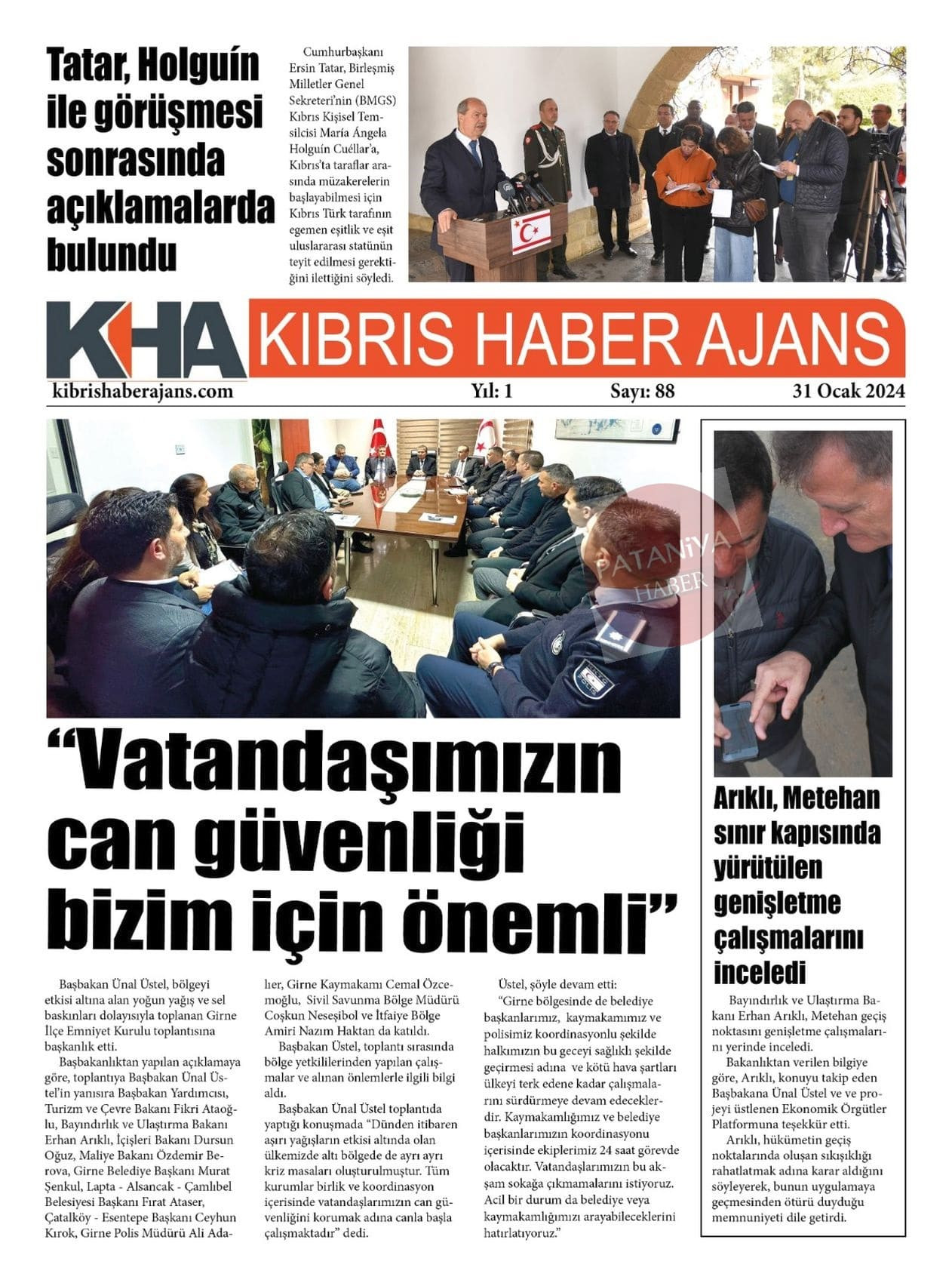 Tatar, Holguín ile görüşmesi sonrasında açıklamalarda bulundu

Cumhurbaşkanı Ersin Tatar, Birleşmiş Milletler Genel Sekreteri'nin (BMGS) Kıbrıs Kişisel Temsilcisi María Ángela Holguín Cuéllar'a, Kıbrıs'ta taraflar arasında müzakerelerin başlayabilmesi için Kıbrıs Türk tarafının egemen eşitlik ve eşit uluslararası statünün teyit edilmesi gerektiğini ilettiğini söyledi.

KHA KIBRIS HABER AJANS
kibrishaberajans.com
Yıl: 1
Sayı: 88
31 Ocak 2024

PATANİYA HABER

"Vatandaşımızın can güvenliği bizim için önemli"

Başbakan Ünal Üstel, bölgeyi etkisi altına alan yoğun yağış ve sel baskınları dolayısıyla toplanan Girne İlçe Emniyet Kurulu toplantısına başkanlık etti.

Başbakanlıktan yapılan açıklamaya göre, toplantıya Başbakan Ünal Üstel'in yanısıra Başbakan Yardımcısı, Turizm ve Çevre Bakanı Fikri Ataoğlu, Bayındırlık ve Ulaştırma Bakanı Erhan Arıklı, İçişleri Bakanı Dursun Oğuz, Maliye Bakanı Özdemir Berova, Girne Belediye Başkanı Murat Şenkul, Lapta - Alsancak - Çamlıbel Belesiyesi Başkanı Fırat Ataser, Çatalköy - Esentepe Başkanı Ceyhun Kırok, Girne Polis Müdürü Ali Adalıer, Girne Kaymakamı Cemal Özcemoğlu, Sivil Savunma Bölge Müdürü Coşkun Neseşibol ve İtfaiye Bölge Amiri Nazım Haktan da katıldı.

Başbakan Üstel, toplantı sırasında bölge yetkililerinden yapılan çalışmalar ve alınan önlemlerle ilgili bilgi aldı.

Başbakan Ünal Üstel toplantıda yaptığı konuşmada "Dünden itibaren aşırı yağışların etkisi altında olan ülkemizde altı bölgede de ayrı ayrı kriz masaları oluşturulmuştur. Tüm kurumlar birlik ve koordinasyon içerisinde vatandaşlarımızın can güvenliğini korumak adına canla başla çalışmaktadır" dedi.

Üstel, şöyle devam etti:

"Girne bölgesinde de belediye başkanlarımız, kaymakamımız ve polisimiz koordinasyonlu şekilde halkımızın bu geceyi sağlıklı şekilde geçirmesi adına ve kötü hava şartları ülkeyi terk edene kadar çalışmalarını sürdürmeye devam edeceklerdir. Kaymakamlığımız ve belediye başkanlarımızın koordinasyonu içerisinde ekiplerimiz 24 saat görevde olacaktır. Vatandaşlarımızın bu akşam sokağa çıkmamalarını istiyoruz. Acil bir durum da belediye veya kaymakamlığımızı arayabileceklerini hatırlatıyoruz."

Arıklı, Metehan sınır kapısında yürütülen genişletme çalışmalarını inceledi

Bayındırlık ve Ulaştırma Bakanı Erhan Arıklı, Metehan geçiş noktasını genişletme çalışmalarını yerinde inceledi.

Bakanlıktan verilen bilgiye göre, Arıklı, konuyu takip eden Başbakana Ünal Üstel ve ve projeyi üstlenen Ekonomik Örgütler Platformuna teşekkür etti.

Arıklı, hükümetin geçiş noktalarında oluşan sıkışıklığı rahatlatmak adına karar aldığını söyleyerek, bunun uygulamaya geçmesinden ötürü duyduğu memnuniyeti dile getirdi.